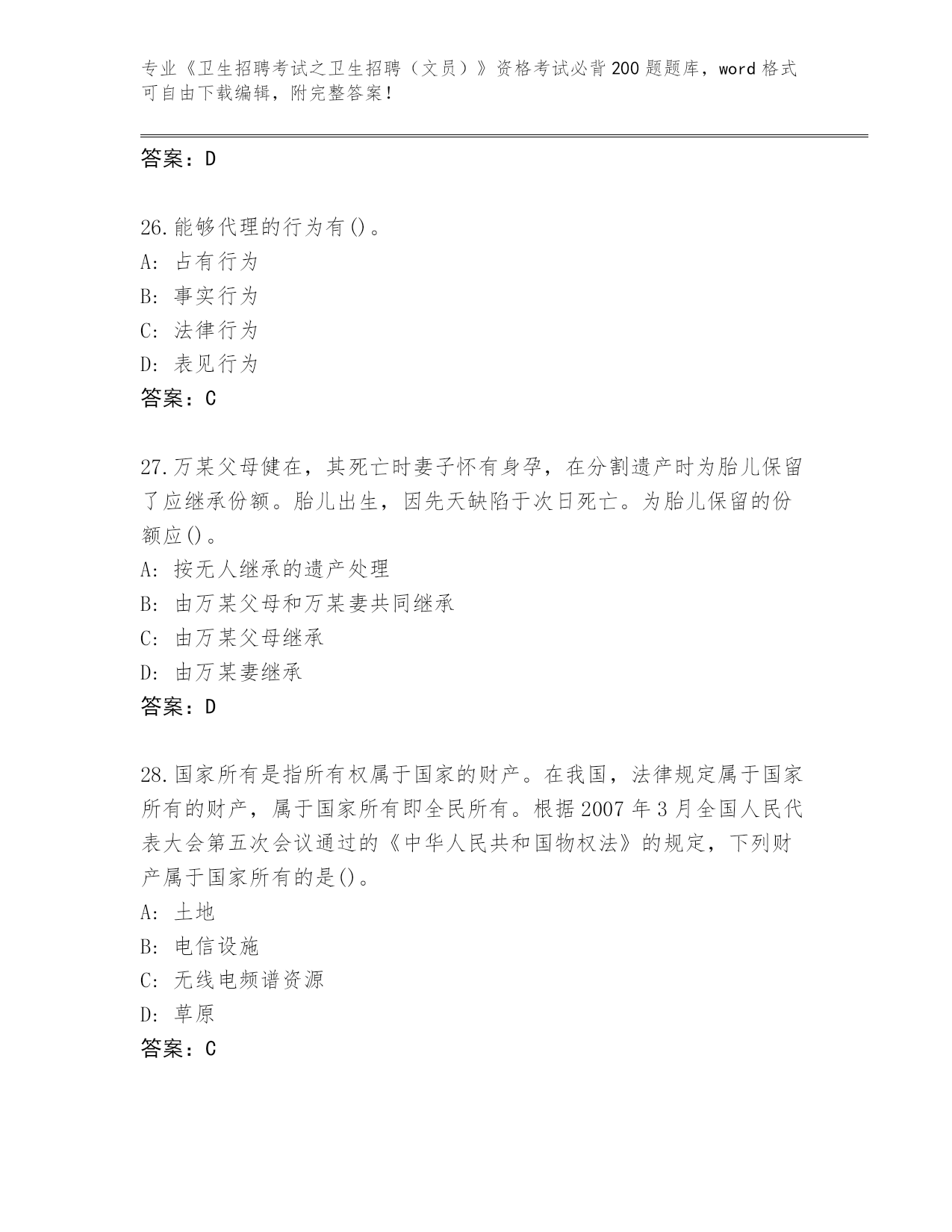 专业《卫生招聘考试之卫生招聘（文员）》资格考试必背200题题库，word格式可自由下载编辑，附完整答案！

答案：D

26.能够代理的行为有()。
A: 占有行为
B: 事实行为
C: 法律行为
D: 表见行为
答案：C

27.万某父母健在，其死亡时妻子怀有身孕，在分割遗产时为胎儿保留了应继承份额。胎儿出生，因先天缺陷于次日死亡。为胎儿保留的份额应()。
A: 按无人继承的遗产处理
B: 由万某父母和万某妻共同继承
C: 由万某父母继承
D: 由万某妻继承
答案：D

28.国家所有是指所有权属于国家的财产。在我国，法律规定属于国家所有的财产，属于国家所有即全民所有。根据2007年3月全国人民代表大会第五次会议通过的《中华人民共和国物权法》的规定，下列财产属于国家所有的是()。
A: 土地
B: 电信设施
C: 无线电频谱资源
D: 草原
答案：C